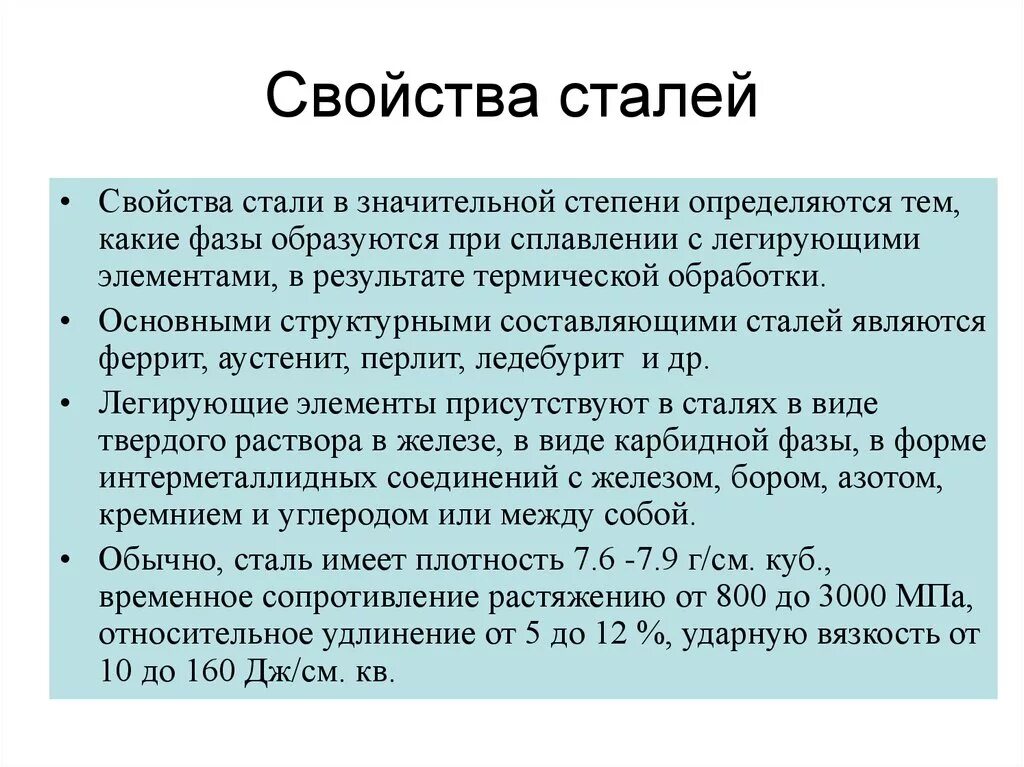 Свойства сталей

• Свойства стали в значительной степени определяются тем, какие фазы образуются при сплавлении с легирующими элементами, в результате термической обработки.

• Основными структурными составляющими сталей являются феррит, аустенит, перлит, ледебурит  и др.

• Легирующие элементы присутствуют в сталях в виде твердого раствора в железе, в виде карбидной фазы, в форме интерметаллидных соединений с железом, бором, азотом, кремнием и углеродом или между собой.

• Обычно, сталь имеет плотность 7.6 -7.9 г/см. куб., временное сопротивление растяжению от 800 до 3000 МПа, относительное удлинение от 5 до 12 %, ударную вязкость от 10 до 160 Дж/см. кв.